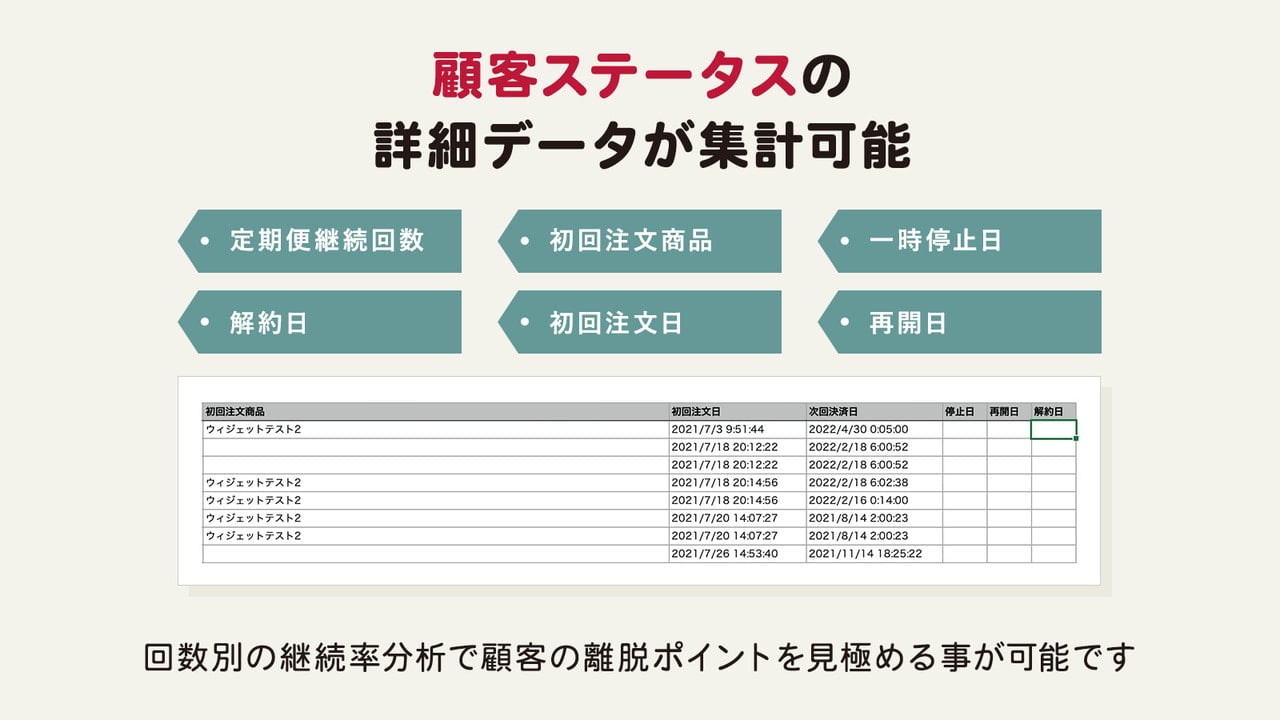 顧客ステータスの
詳細データが集計可能

• 定期便継続回数

• 初回注文商品

• 一時停止日

• 解約日

• 初回注文日

• 再開日

| 初回注文商品 | 初回注文日 | 次回決済日 | 停止日 | 再開日 | 解約日 |
|---|---|---|---|---|---|
| ウィジェットテスト2 | 2021/7/3 9:51:44 | 2022/4/30 0:05:00 | | | |
| | 2021/7/18 20:12:22 | 2022/2/18 6:00:52 | | | |
| | 2021/7/18 20:12:22 | 2022/2/18 6:00:52 | | | |
| ウィジェットテスト2 | 2021/7/18 20:14:56 | 2022/2/18 6:02:38 | | | |
| ウィジェットテスト2 | 2021/7/18 20:14:56 | 2022/2/16 0:14:00 | | | |
| ウィジェットテスト2 | 2021/7/20 14:07:27 | 2021/8/14 2:00:23 | | | |
| ウィジェットテスト2 | 2021/7/20 14:07:27 | 2021/8/14 2:00:23 | | | |
| | 2021/7/26 14:53:40 | 2021/11/14 18:25:22 | | | |

回数別の継続率分析で顧客の離脱ポイントを見極める事が可能です